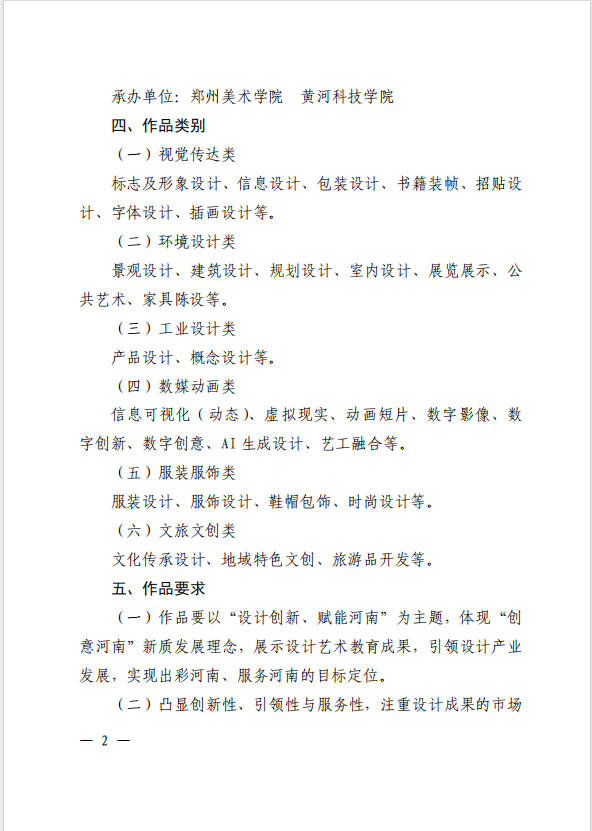 承办单位：郑州美术学院　黄河科技学院

四、作品类别

（一）视觉传达类

标志及形象设计、信息设计、包装设计、书籍装帧、招贴设计、字体设计、插画设计等。

（二）环境设计类

景观设计、建筑设计、规划设计、室内设计、展览展示、公共艺术、家具陈设等。

（三）工业设计类

产品设计、概念设计等。

（四）数媒动画类

信息可视化（动态）、虚拟现实、动画短片、数字影像、数字创新、数字创意、AI 生成设计、艺工融合等。

（五）服装服饰类

服装设计、服饰设计、鞋帽包饰、时尚设计等。

（六）文旅文创类

文化传承设计、地域特色文创、旅游品开发等。

五、作品要求

（一）作品要以“设计创新、赋能河南”为主题，体现“创意河南”新质发展理念，展示设计艺术教育成果，引领设计产业发展，实现出彩河南、服务河南的目标定位。

（二）凸显创新性、引领性与服务性，注重设计成果的市场

— 2 —